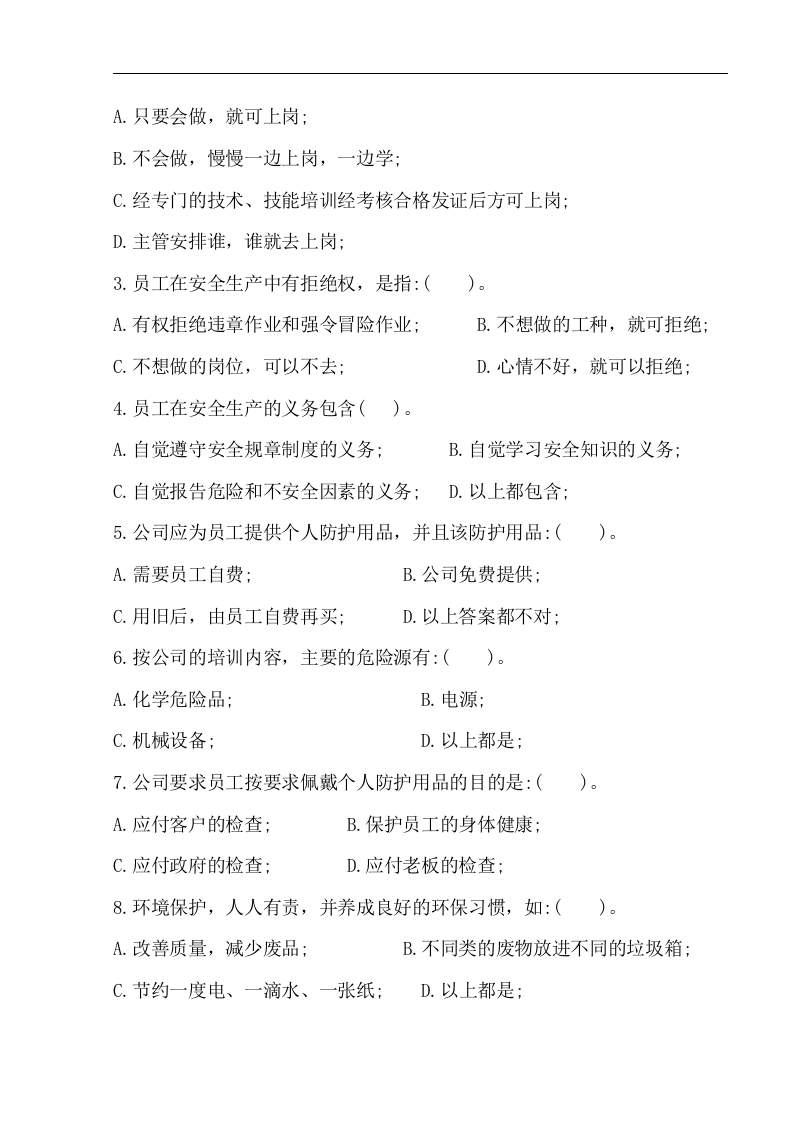 A.只要会做，就可上岗;

B.不会做，慢慢一边上岗，一边学;

C.经专门的技术、技能培训经考核合格发证后方可上岗;

D.主管安排谁，谁就去上岗;

3.员工在安全生产中有拒绝权，是指:(　　)。

A.有权拒绝违章作业和强令冒险作业; B.不想做的工种，就可拒绝;

C.不想做的岗位，可以不去; D.心情不好，就可以拒绝;

4.员工在安全生产的义务包含(　　)。

A.自觉遵守安全规章制度的义务; B.自觉学习安全知识的义务;

C.自觉报告危险和不安全因素的义务; D.以上都包含;

5.公司应为员工提供个人防护用品，并且该防护用品:(　　)。

A.需要员工自费; B.公司免费提供;

C.用旧后，由员工自费再买; D.以上答案都不对;

6.按公司的培训内容，主要的危险源有:(　　)。

A.化学危险品; B.电源;

C.机械设备; D.以上都是;

7.公司要求员工按要求佩戴个人防护用品的目的是:(　　)。

A.应付客户的检查; B.保护员工的身体健康;

C.应付政府的检查; D.应付老板的检查;

8.环境保护，人人有责，并养成良好的环保习惯，如:(　　)。

A.改善质量，减少废品; B.不同类的废物放进不同的垃圾箱;

C.节约一度电、一滴水、一张纸; D.以上都是;